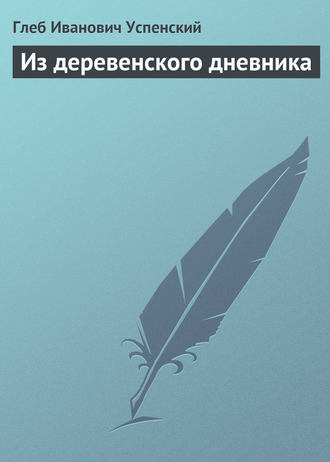 Глеб Иванович Успенский

Из деревенского дневника